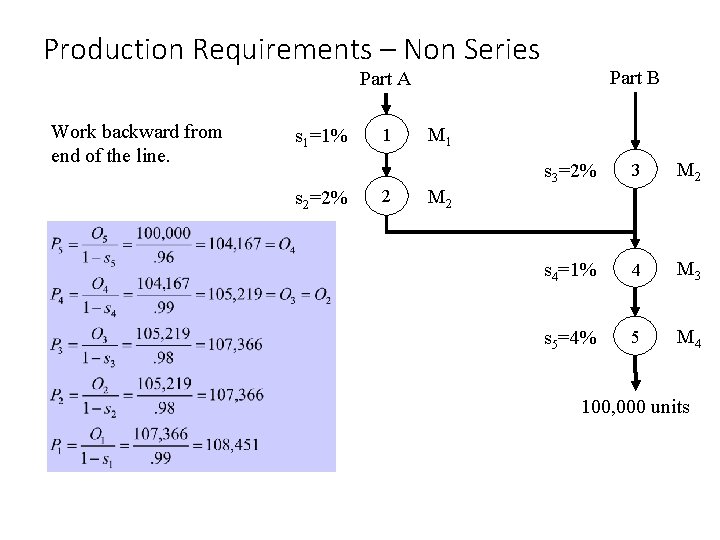 Production Requirements – Non Series

Work backward from end of the line.

$P_5 = \frac{O_5}{1-s_5} = \frac{100,000}{.96} = 104,167 = O_4$

$P_4 = \frac{O_4}{1-s_4} = \frac{104,167}{.99} = 105,219 = O_3 = O_2$

$P_3 = \frac{O_3}{1-s_3} = \frac{105,219}{.98} = 107,366$

$P_2 = \frac{O_2}{1-s_2} = \frac{105,219}{.98} = 107,366$

$P_1 = \frac{O_1}{1-s_1} = \frac{107,366}{.99} = 108,451$

Part A

$s_1$=1% 1 $M_1$

$s_2$=2% 2 $M_2$

Part B

$s_3$=2% 3 $M_2$

$s_4$=1% 4 $M_3$

$s_5$=4% 5 $M_4$

100,000 units